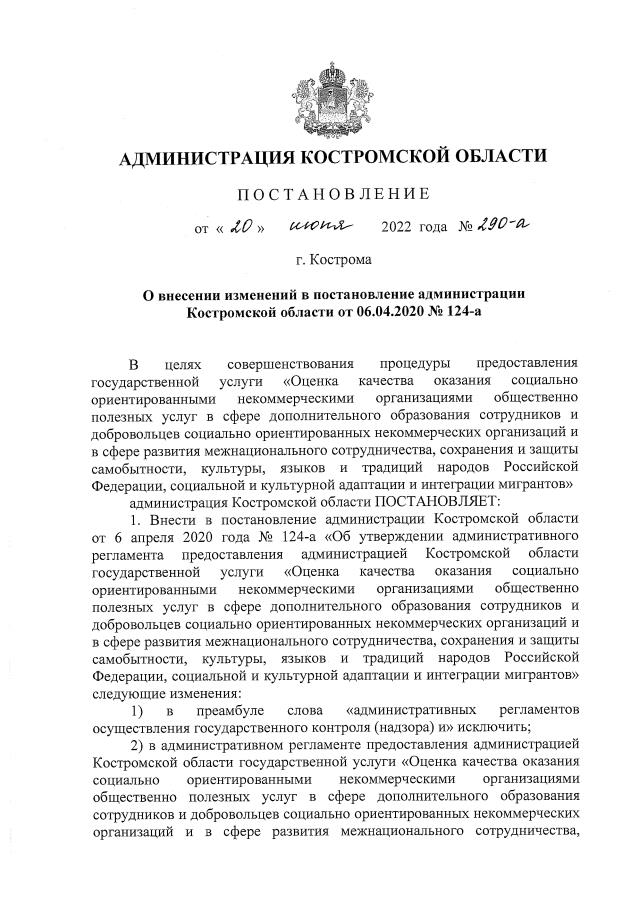 АДМИНИСТРАЦИЯ КОСТРОМСКОЙ ОБЛАСТИ

ПОСТАНОВЛЕНИЕ

от « 20 » июня 2022 года № 290-а

г. Кострома

О внесении изменений в постановление администрации Костромской области от 06.04.2020 № 124-а

В целях совершенствования процедуры предоставления государственной услуги «Оценка качества оказания социально ориентированными некоммерческими организациями общественно полезных услуг в сфере дополнительного образования сотрудников и добровольцев социально ориентированных некоммерческих организаций и в сфере развития межнационального сотрудничества, сохранения и защиты самобытности, культуры, языков и традиций народов Российской Федерации, социальной и культурной адаптации и интеграции мигрантов»

администрация Костромской области ПОСТАНОВЛЯЕТ:

1. Внести в постановление администрации Костромской области от 6 апреля 2020 года № 124-а «Об утверждении административного регламента предоставления администрацией Костромской области государственной услуги «Оценка качества оказания социально ориентированными некоммерческими организациями общественно полезных услуг в сфере дополнительного образования сотрудников и добровольцев социально ориентированных некоммерческих организаций и в сфере развития межнационального сотрудничества, сохранения и защиты самобытности, культуры, языков и традиций народов Российской Федерации, социальной и культурной адаптации и интеграции мигрантов» следующие изменения:

1) в преамбуле слова «административных регламентов осуществления государственного контроля (надзора) и» исключить;

2) в административном регламенте предоставления администрацией Костромской области государственной услуги «Оценка качества оказания социально ориентированными некоммерческими организациями общественно полезных услуг в сфере дополнительного образования сотрудников и добровольцев социально ориентированных некоммерческих организаций и в сфере развития межнационального сотрудничества,